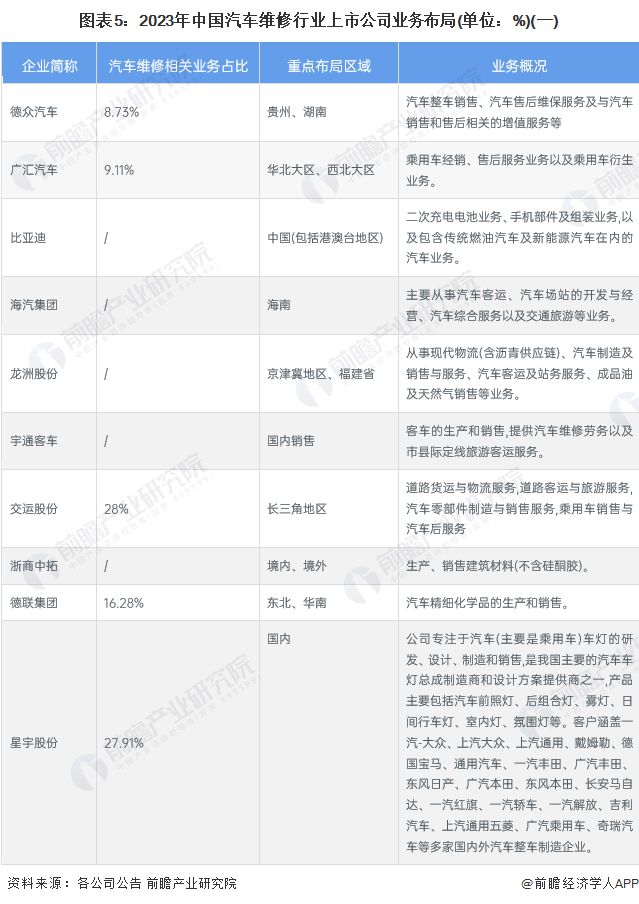 图表5：2023年中国汽车维修行业上市公司业务布局(单位：%)(一)

| 企业简称 | 汽车维修相关业务占比 | 重点布局区域 | 业务概况 |
|---|---|---|---|
| 德众汽车 | 8.73% | 贵州、湖南 | 汽车整车销售、汽车售后维保服务及与汽车销售和售后相关的增值服务等 |
| 广汇汽车 | 9.11% | 华北大区、西北大区 | 乘用车经销、售后服务业务以及乘用车衍生业务。 |
| 比亚迪 | / | 中国(包括港澳台地区) | 二次充电电池业务、手机部件及组装业务,以及包含传统燃油汽车及新能源汽车在内的汽车业务。 |
| 海汽集团 | / | 海南 | 主要从事汽车客运、汽车场站的开发与经营、汽车综合服务以及交通旅游等业务。 |
| 龙洲股份 | / | 京津冀地区、福建省 | 从事现代物流(含沥青供应链)、汽车制造及销售与服务、汽车客运及站务服务、成品油及天然气销售等业务。 |
| 宇通客车 | / | 国内销售 | 客车的生产和销售,提供汽车维修劳务以及市县际定线旅游客运服务。 |
| 交运股份 | 28% | 长三角地区 | 道路货运与物流服务,道路客运与旅游服务,汽车零部件制造与销售服务,乘用车销售与汽车后服务 |
| 浙商中拓 | / | 境内、境外 | 生产、销售建筑材料(不含硅酮胶)。 |
| 德联集团 | 16.28% | 东北、华南 | 汽车精细化学品的生产和销售。 |
| 星宇股份 | 27.91% | 国内 | 公司专注于汽车(主要是乘用车)车灯的研发、设计、制造和销售,是我国主要的汽车车灯总成制造商和设计方案提供商之一,产品主要包括汽车前照灯、后组合灯、雾灯、日间行车灯、室内灯、氛围灯等。客户涵盖一汽-大众、上汽大众、上汽通用、戴姆勒、德国宝马、通用汽车、一汽丰田、广汽丰田、东风日产、广汽本田、东风本田、长安马自达、一汽红旗、一汽轿车、一汽解放、吉利汽车、上汽通用五菱、广汽乘用车、奇瑞汽车等多家国内外汽车整车制造企业。 |

资料来源：各公司公告 前瞻产业研究院

@前瞻经济学人APP